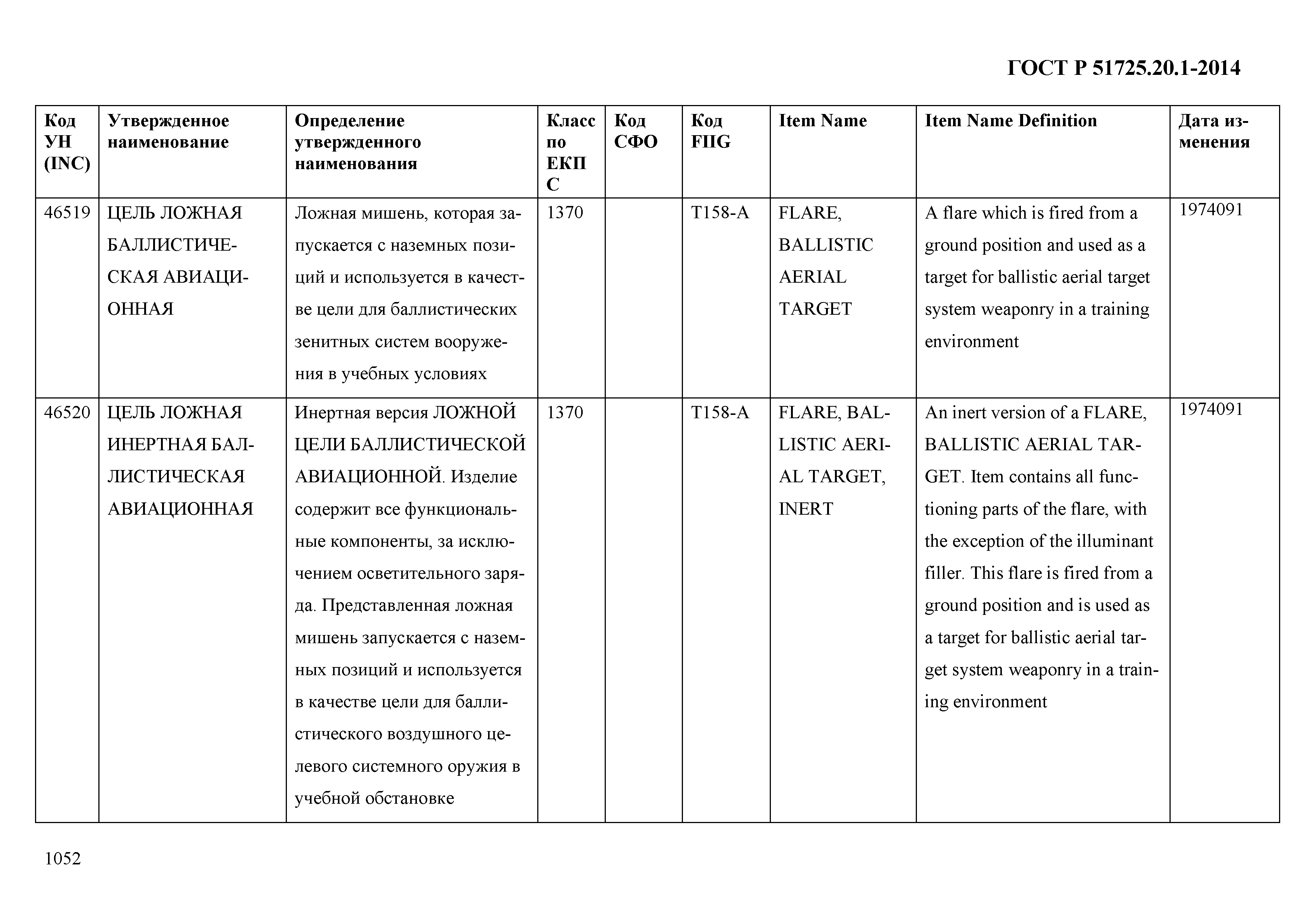 ГОСТ Р 51725.20.1-2014

| Код УН (INC) | Утвержденное наименование | Определение утвержденного наименования | Класс по ЕКПС | Код СФО | Код FIIG | Item Name | Item Name Definition | Дата изменения |
|---|---|---|---|---|---|---|---|---|
| 46519 | ЦЕЛЬ ЛОЖНАЯ БАЛЛИСТИЧЕСКАЯ АВИАЦИОННАЯ | Ложная мишень, которая запускается с наземных позиций и используется в качестве цели для баллистических зенитных систем вооружения в учебных условиях | 1370 | | T158-A | FLARE, BALLISTIC AERIAL TARGET | A flare which is fired from a ground position and used as a target for ballistic aerial target system weaponry in a training environment | 1974091 |
| 46520 | ЦЕЛЬ ЛОЖНАЯ ИНЕРТНАЯ БАЛЛИСТИЧЕСКАЯ АВИАЦИОННАЯ | Инертная версия ЛОЖНОЙ ЦЕЛИ БАЛЛИСТИЧЕСКОЙ АВИАЦИОННОЙ. Изделие содержит все функциональные компоненты, за исключением осветительного заряда. Представленная ложная мишень запускается с наземных позиций и используется в качестве цели для баллистического воздушного целевого системного оружия в учебной обстановке | 1370 | | T158-A | FLARE, BALLISTIC AERIAL TARGET, INERT | An inert version of a FLARE, BALLISTIC AERIAL TARGET. Item contains all functioning parts of the flare, with the exception of the illuminant filler. This flare is fired from a ground position and is used as a target for ballistic aerial target system weaponry in a training environment | 1974091 |

1052